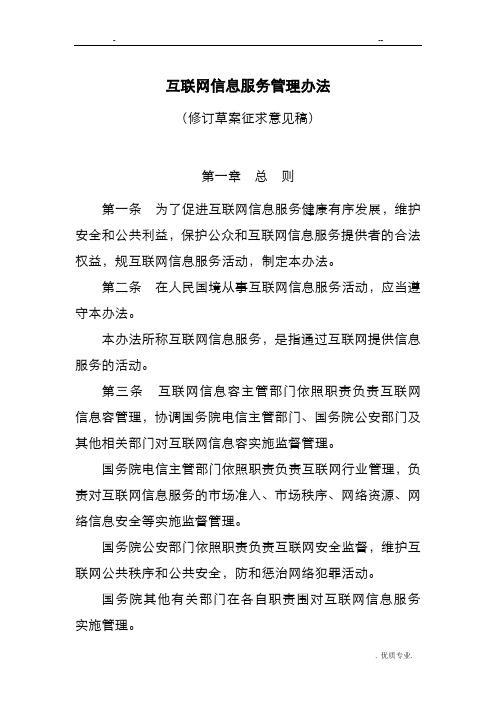 -                                                    --

互联网信息服务管理办法

（修订草案征求意见稿）

第一章　总　则

第一条　为了促进互联网信息服务健康有序发展，维护安全和公共利益，保护公众和互联网信息服务提供者的合法权益，规互联网信息服务活动，制定本办法。

第二条　在人民国境从事互联网信息服务活动，应当遵守本办法。

本办法所称互联网信息服务，是指通过互联网提供信息服务的活动。

第三条　互联网信息容主管部门依照职责负责互联网信息容管理，协调国务院电信主管部门、国务院公安部门及其他相关部门对互联网信息容实施监督管理。

国务院电信主管部门依照职责负责互联网行业管理，负责对互联网信息服务的市场准入、市场秩序、网络资源、网络信息安全等实施监督管理。

国务院公安部门依照职责负责互联网安全监督，维护互联网公共秩序和公共安全，防和惩治网络犯罪活动。

国务院其他有关部门在各自职责围对互联网信息服务实施管理。

. 优质专业.